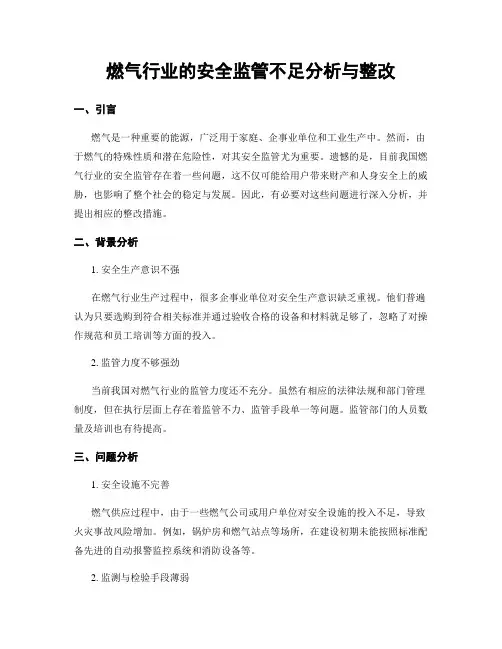 燃气行业的安全监管不足分析与整改

一、引言

燃气是一种重要的能源，广泛用于家庭、企事业单位和工业生产中。然而，由于燃气的特殊性质和潜在危险性，对其安全监管尤为重要。遗憾的是，目前我国燃气行业的安全监管存在着一些问题，这不仅可能给用户带来财产和人身安全上的威胁，也影响了整个社会的稳定与发展。因此，有必要对这些问题进行深入分析，并提出相应的整改措施。

二、背景分析

1. 安全生产意识不强

在燃气行业生产过程中，很多企事业单位对安全生产意识缺乏重视。他们普遍认为只要选购到符合相关标准并通过验收合格的设备和材料就足够了，忽略了对操作规范和员工培训等方面的投入。

2. 监管力度不够强劲

当前我国对燃气行业的监管力度还不充分。虽然有相应的法律法规和部门管理制度，但在执行层面上存在着监管不力、监管手段单一等问题。监管部门的人员数量及培训也有待提高。

三、问题分析

1. 安全设施不完善

燃气供应过程中，由于一些燃气公司或用户单位对安全设施的投入不足，导致火灾事故风险增加。例如，锅炉房和燃气站点等场所，在建设初期未能按照标准配备先进的自动报警监控系统和消防设备等。

2. 监测与检验手段薄弱